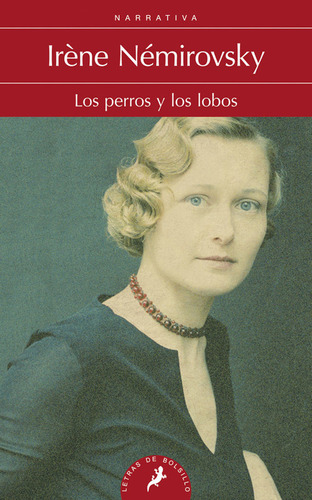 NARRATIVA

Irène Némirovsky

Los perros y los lobos

LETRAS DE BOLSILLO